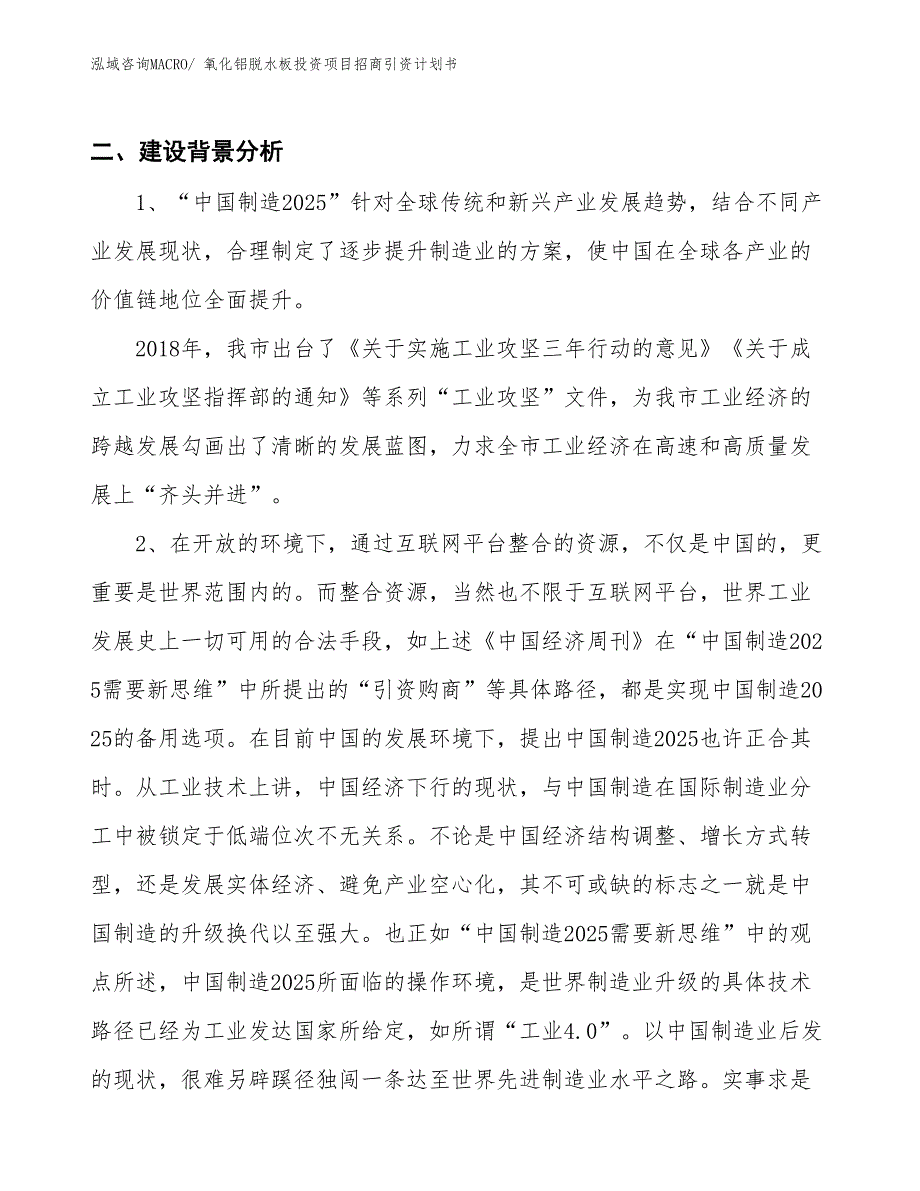 泓域咨询MACRO/ 氧化铝脱水板投资项目招商引资计划书

二、建设背景分析

1、“中国制造2025”针对全球传统和新兴产业发展趋势，结合不同产业发展现状，合理制定了逐步提升制造业的方案，使中国在全球各产业的价值链地位全面提升。

2018年，我市出台了《关于实施工业攻坚三年行动的意见》《关于成立工业攻坚指挥部的通知》等系列“工业攻坚”文件，为我市工业经济的跨越发展勾画出了清晰的发展蓝图，力求全市工业经济在高速和高质量发展上“齐头并进”。

2、在开放的环境下，通过互联网平台整合的资源，不仅是中国的，更重要是世界范围内的。而整合资源，当然也不限于互联网平台，世界工业发展史上一切可用的合法手段，如上述《中国经济周刊》在“中国制造2025需要新思维”中所提出的“引资购商”等具体路径，都是实现中国制造2025的备用选项。在目前中国的发展环境下，提出中国制造2025也许正合其时。从工业技术上讲，中国经济下行的现状，与中国制造在国际制造业分工中被锁定于低端位次不无关系。不论是中国经济结构调整、增长方式转型，还是发展实体经济、避免产业空心化，其不可或缺的标志之一就是中国制造的升级换代以至强大。也正如“中国制造2025需要新思维”中的观点所述，中国制造2025所面临的操作环境，是世界制造业升级的具体技术路径已经为工业发达国家所给定，如所谓“工业4.0”。以中国制造业后发的现状，很难另辟蹊径独闯一条达至世界先进制造业水平之路。实事求是